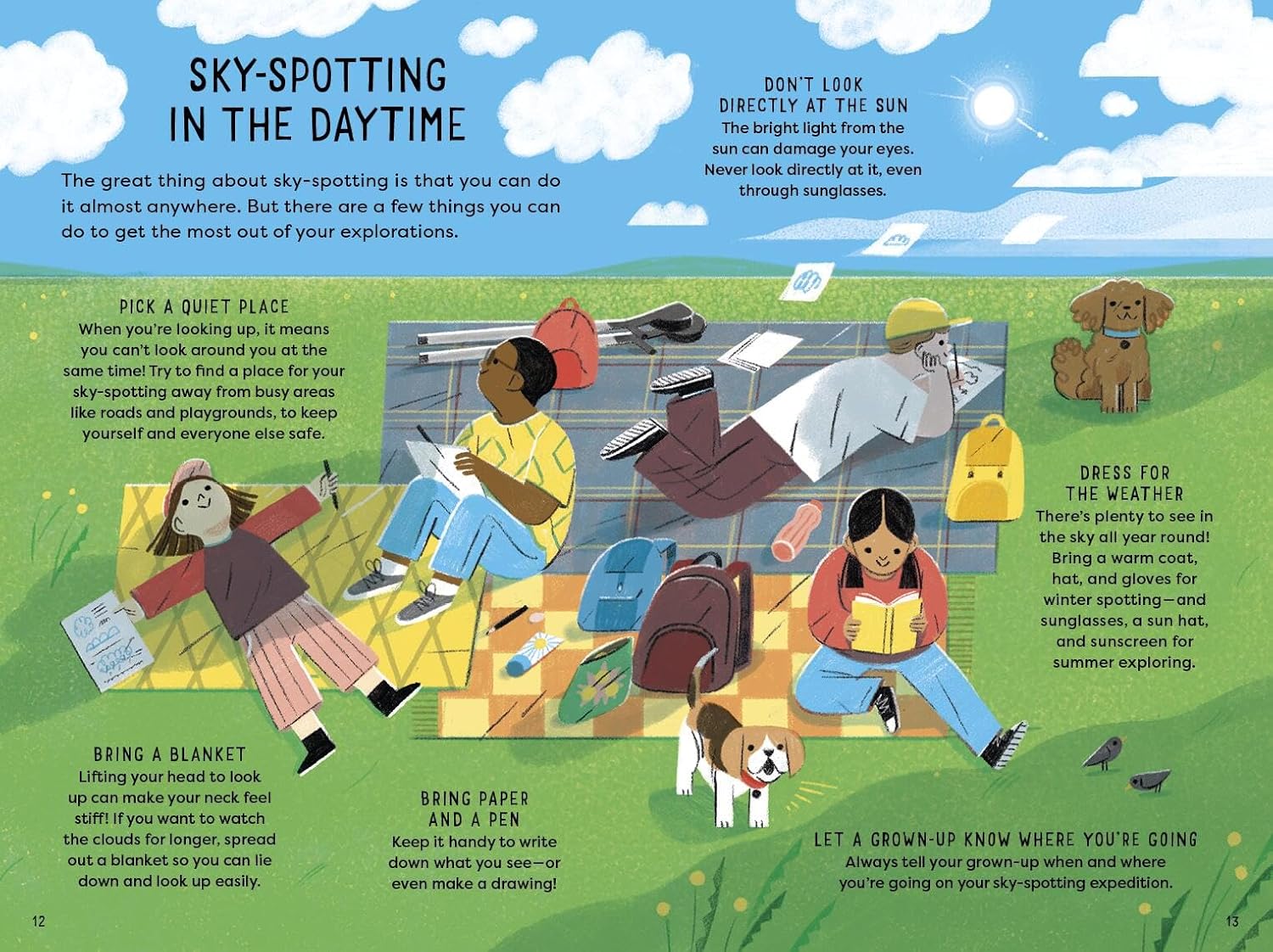 SKY-SPOTTING IN THE DAYTIME

The great thing about sky-spotting is that you can do it almost anywhere. But there are a few things you can do to get the most out of your explorations.

DON'T LOOK DIRECTLY AT THE SUN

The bright light from the sun can damage your eyes. Never look directly at it, even through sunglasses.

PICK A QUIET PLACE

When you're looking up, it means you can't look around you at the same time! Try to find a place for your sky-spotting away from busy areas like roads and playgrounds, to keep yourself and everyone else safe.

DRESS FOR THE WEATHER

There's plenty to see in the sky all year round! Bring a warm coat, hat, and gloves for winter spotting—and sunglasses, a sun hat, and sunscreen for summer exploring.

BRING A BLANKET

Lifting your head to look up can make your neck feel stiff! If you want to watch the clouds for longer, spread out a blanket so you can lie down and look up easily.

BRING PAPER AND A PEN

Keep it handy to write down what you see—or even make a drawing!

LET A GROWN-UP KNOW WHERE YOU'RE GOING

Always tell your grown-up when and where you're going on your sky-spotting expedition.

12

13